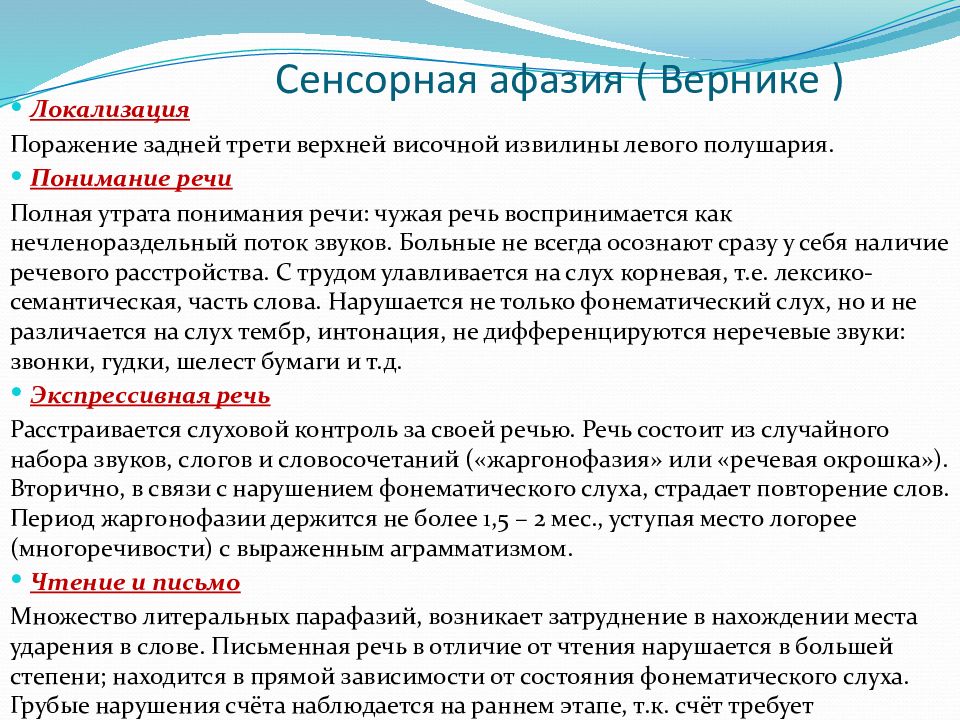 Сенсорная афазия ( Вернике )

Локализация

Поражение задней трети верхней височной извилины левого полушария.

Понимание речи

Полная утрата понимания речи: чужая речь воспринимается как нечленораздельный поток звуков. Больные не всегда осознают сразу у себя наличие речевого расстройства. С трудом улавливается на слух корневая, т.е. лексико-семантическая, часть слова. Нарушается не только фонематический слух, но и не различается на слух тембр, интонация, не дифференцируются неречевые звуки: звонки, гудки, шелест бумаги и т.д.

Экспрессивная речь

Расстраивается слуховой контроль за своей речью. Речь состоит из случайного набора звуков, слогов и словосочетаний («жаргонофазия» или «речевая окрошка»). Вторично, в связи с нарушением фонематического слуха, страдает повторение слов. Период жаргонофазии держится не более 1,5 – 2 мес., уступая место логорее (многоречивости) с выраженным аграмматизмом.

Чтение и письмо

Множество литеральных парафазий, возникает затруднение в нахождении места ударения в слове. Письменная речь в отличие от чтения нарушается в большей степени; находится в прямой зависимости от состояния фонематического слуха. Грубые нарушения счёта наблюдается на раннем этапе, т.к. счёт требует